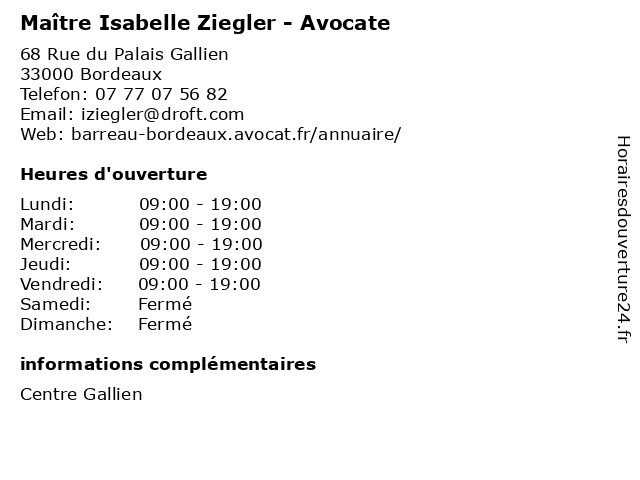 Maître Isabelle Ziegler - Avocate

68 Rue du Palais Gallien
33000 Bordeaux
Telefon: 07 77 07 56 82
Email: iziegler@droft.com
Web: barreau-bordeaux.avocat.fr/annuaire/

Heures d'ouverture

Lundi: 09:00 - 19:00
Mardi: 09:00 - 19:00
Mercredi: 09:00 - 19:00
Jeudi: 09:00 - 19:00
Vendredi: 09:00 - 19:00
Samedi: Fermé
Dimanche: Fermé

informations complémentaires

Centre Gallien

Horairesdouverture24.fr